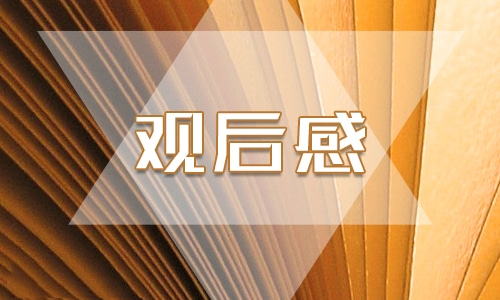 观后感